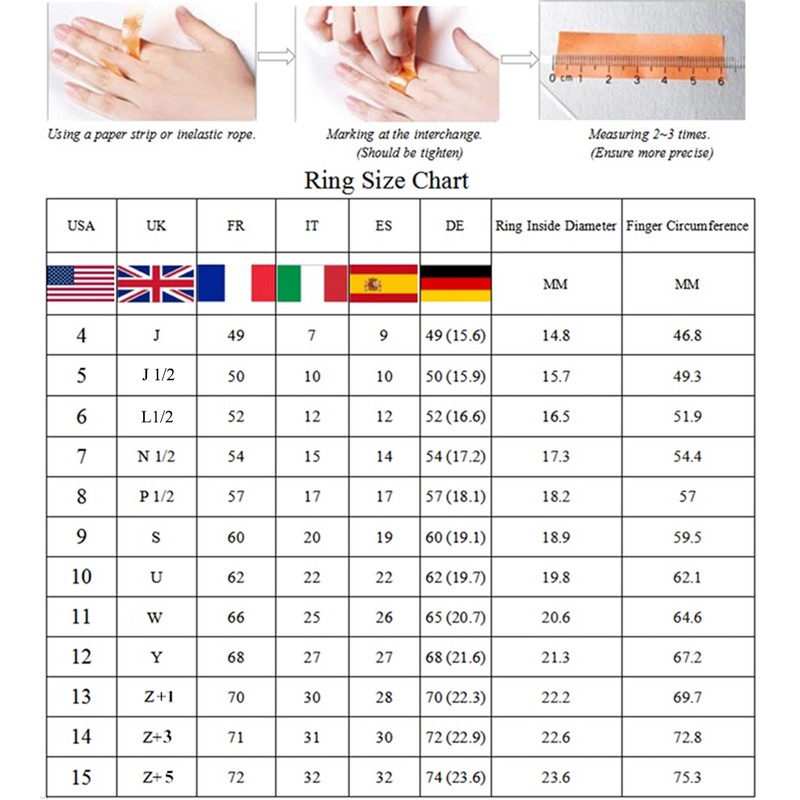 0 cm 1 2 3 4 5 6

Using a paper strip or inelastic rope.

Marking at the interchange. (Should be tighten)

Measuring 2~3 times. (Ensure more precise)

Ring Size Chart

| USA | UK | FR | IT | ES | DE | Ring Inside Diameter | Finger Circumference |
|---|---|---|---|---|---|---|---|
| | | | | | | MM | MM |
| 4 | J | 49 | 7 | 9 | 49 (15.6) | 14.8 | 46.8 |
| 5 | J 1/2 | 50 | 10 | 10 | 50 (15.9) | 15.7 | 49.3 |
| 6 | L1/2 | 52 | 12 | 12 | 52 (16.6) | 16.5 | 51.9 |
| 7 | N 1/2 | 54 | 15 | 14 | 54 (17.2) | 17.3 | 54.4 |
| 8 | P 1/2 | 57 | 17 | 17 | 57 (18.1) | 18.2 | 57 |
| 9 | S | 60 | 20 | 19 | 60 (19.1) | 18.9 | 59.5 |
| 10 | U | 62 | 22 | 22 | 62 (19.7) | 19.8 | 62.1 |
| 11 | W | 66 | 25 | 26 | 65 (20.7) | 20.6 | 64.6 |
| 12 | Y | 68 | 27 | 27 | 68 (21.6) | 21.3 | 67.2 |
| 13 | Z+1 | 70 | 30 | 28 | 70 (22.3) | 22.2 | 69.7 |
| 14 | Z+3 | 71 | 31 | 30 | 72 (22.9) | 22.6 | 72.8 |
| 15 | Z+5 | 72 | 32 | 32 | 74 (23.6) | 23.6 | 75.3 |